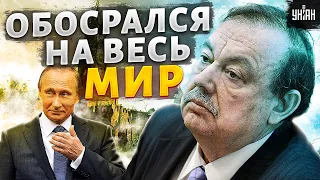 ОБОСРАЛСЯ НА ВЕСЬ МИР

УНІАН